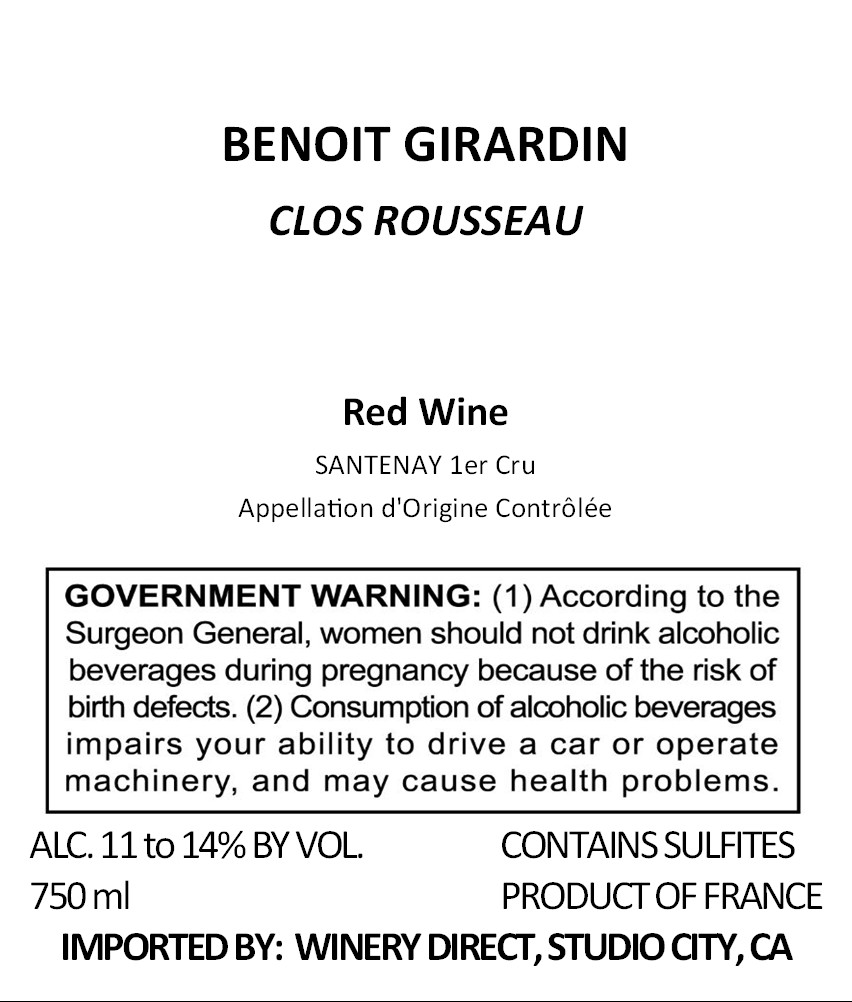 BENOIT GIRARDIN
CLOS ROUSSEAU

Red Wine
SANTENAY 1er Cru
Appellation d'Origine Contrôlée

GOVERNMENT WARNING: (1) According to the Surgeon General, women should not drink alcoholic beverages during pregnancy because of the risk of birth defects. (2) Consumption of alcoholic beverages impairs your ability to drive a car or operate machinery, and may cause health problems.

ALC. 11 to 14% BY VOL.
750 ml

CONTAINS SULFITES
PRODUCT OF FRANCE

IMPORTED BY: WINERY DIRECT, STUDIO CITY, CA